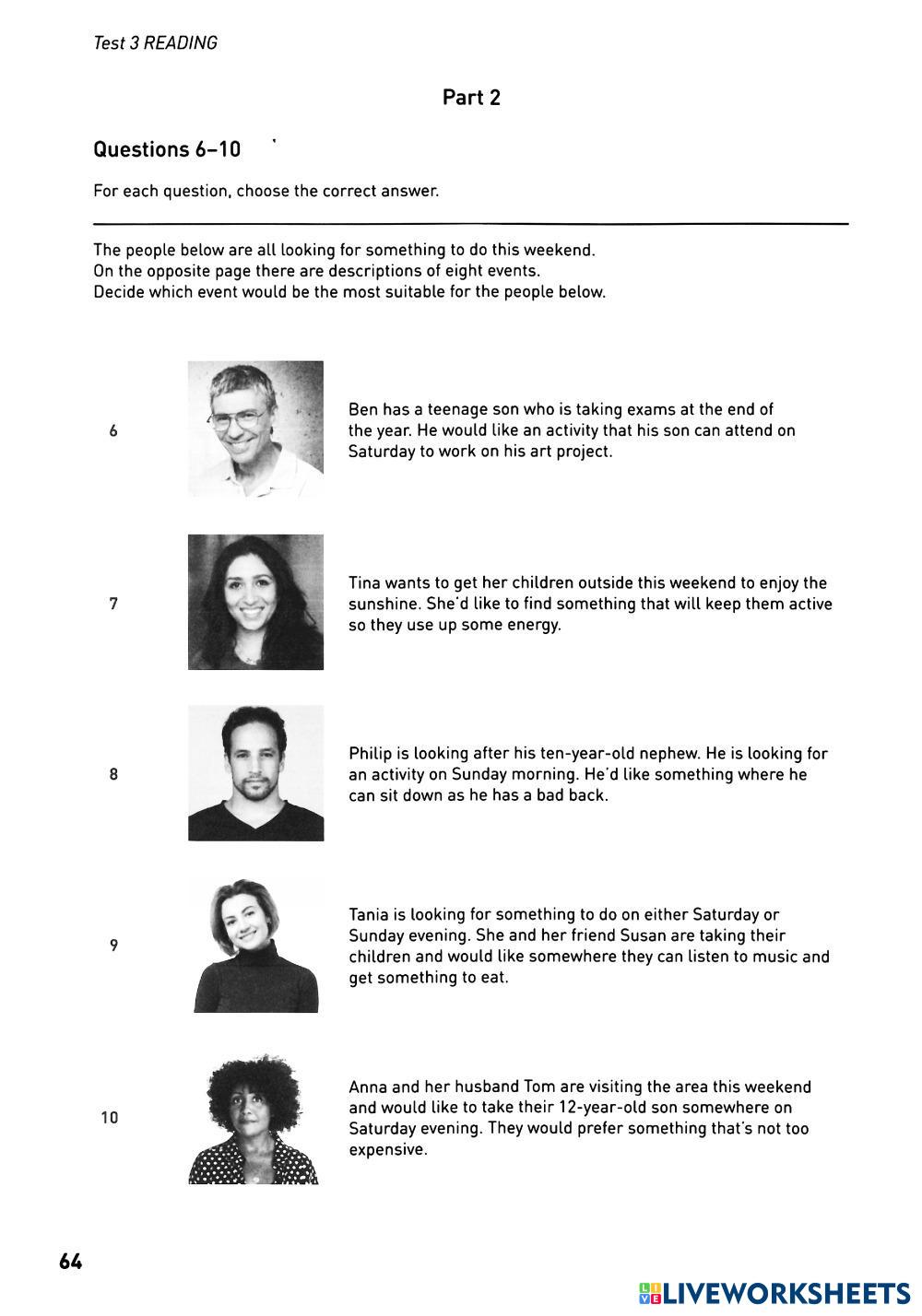 Test 3 READING

Part 2

Questions 6–10

For each question, choose the correct answer.

The people below are all looking for something to do this weekend.
On the opposite page there are descriptions of eight events.
Decide which event would be the most suitable for the people below.

6

Ben has a teenage son who is taking exams at the end of the year. He would like an activity that his son can attend on Saturday to work on his art project.

7

Tina wants to get her children outside this weekend to enjoy the sunshine. She'd like to find something that will keep them active so they use up some energy.

8

Philip is looking after his ten-year-old nephew. He is looking for an activity on Sunday morning. He'd like something where he can sit down as he has a bad back.

9

Tania is looking for something to do on either Saturday or Sunday evening. She and her friend Susan are taking their children and would like somewhere they can listen to music and get something to eat.

10

Anna and her husband Tom are visiting the area this weekend and would like to take their 12-year-old son somewhere on Saturday evening. They would prefer something that's not too expensive.

64

LIVEWORKSHEETS